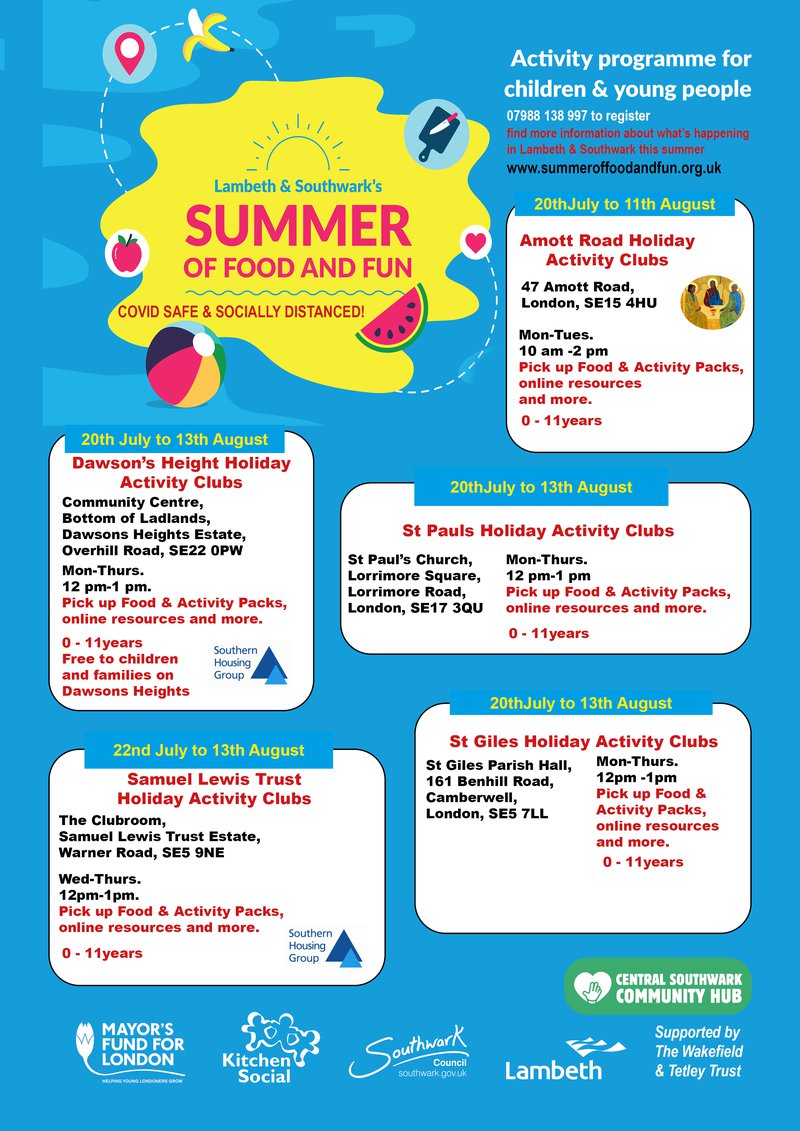 Lambeth & Southwark's
SUMMER OF FOOD AND FUN
COVID SAFE & SOCIALLY DISTANCED!

Activity programme for children & young people
07988 138 997 to register
find more information about what's happening in Lambeth & Southwark this summer
www.summeroffoodandfun.org.uk

20thJuly to 11th August
Amott Road Holiday Activity Clubs
47 Amott Road, London, SE15 4HU
Mon-Tues.
10 am -2 pm
Pick up Food & Activity Packs, online resources and more.
0 - 11years

20th July to 13th August
Dawson's Height Holiday Activity Clubs
Community Centre, Bottom of Ladlands, Dawsons Heights Estate, Overhill Road, SE22 0PW
Mon-Thurs.
12 pm-1 pm.
Pick up Food & Activity Packs, online resources and more.
0 - 11years
Free to children and families on Dawsons Heights
Southern Housing Group

20thJuly to 13th August
St Pauls Holiday Activity Clubs
St Paul's Church, Lorrimore Square, Lorrimore Road, London, SE17 3QU
Mon-Thurs.
12 pm-1 pm
Pick up Food & Activity Packs, online resources and more.
0 - 11years

20thJuly to 13th August
St Giles Holiday Activity Clubs
St Giles Parish Hall, 161 Benhill Road, Camberwell, London, SE5 7LL
Mon-Thurs.
12pm -1pm
Pick up Food & Activity Packs, online resources and more.
0 - 11years

22nd July to 13th August
Samuel Lewis Trust Holiday Activity Clubs
The Clubroom, Samuel Lewis Trust Estate, Warner Road, SE5 9NE
Wed-Thurs.
12pm-1pm.
Pick up Food & Activity Packs, online resources and more.
0 - 11years
Southern Housing Group

CENTRAL SOUTHWARK COMMUNITY HUB

MAYOR'S FUND FOR LONDON
HELPING YOUNG LONDONERS GROW
Kitchen Social
Southwark Council southwark.gov.uk
Lambeth
Supported by The Wakefield & Tetley Trust